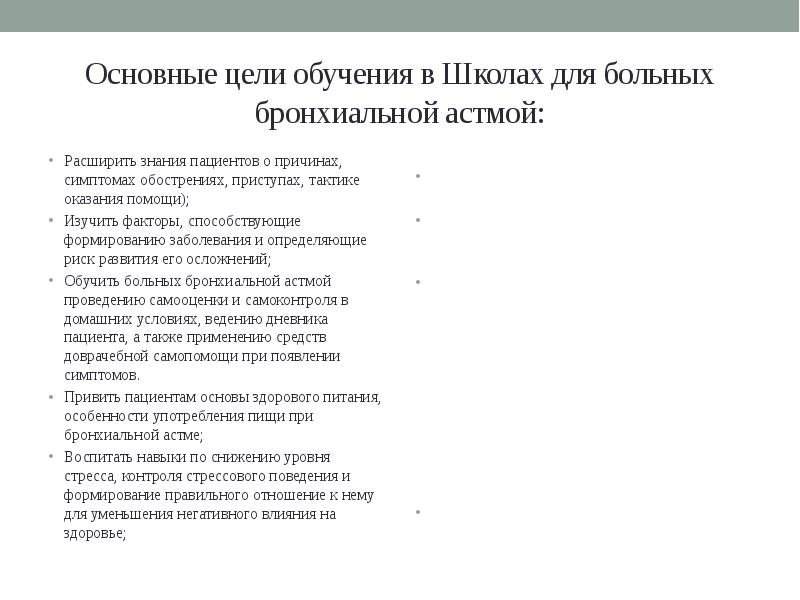 Основные цели обучения в Школах для больных бронхиальной астмой:

• Расширить знания пациентов о причинах, симптомах обострениях, приступах, тактике оказания помощи);
• Изучить факторы, способствующие формированию заболевания и определяющие риск развития его осложнений;
• Обучить больных бронхиальной астмой проведению самооценки и самоконтроля в домашних условиях, ведению дневника пациента, а также применению средств доврачебной самопомощи при появлении симптомов.
• Привить пациентам основы здорового питания, особенности употребления пищи при бронхиальной астме;
• Воспитать навыки по снижению уровня стресса, контроля стрессового поведения и формирование правильного отношение к нему для уменьшения негативного влияния на здоровье;

•
•
•
•